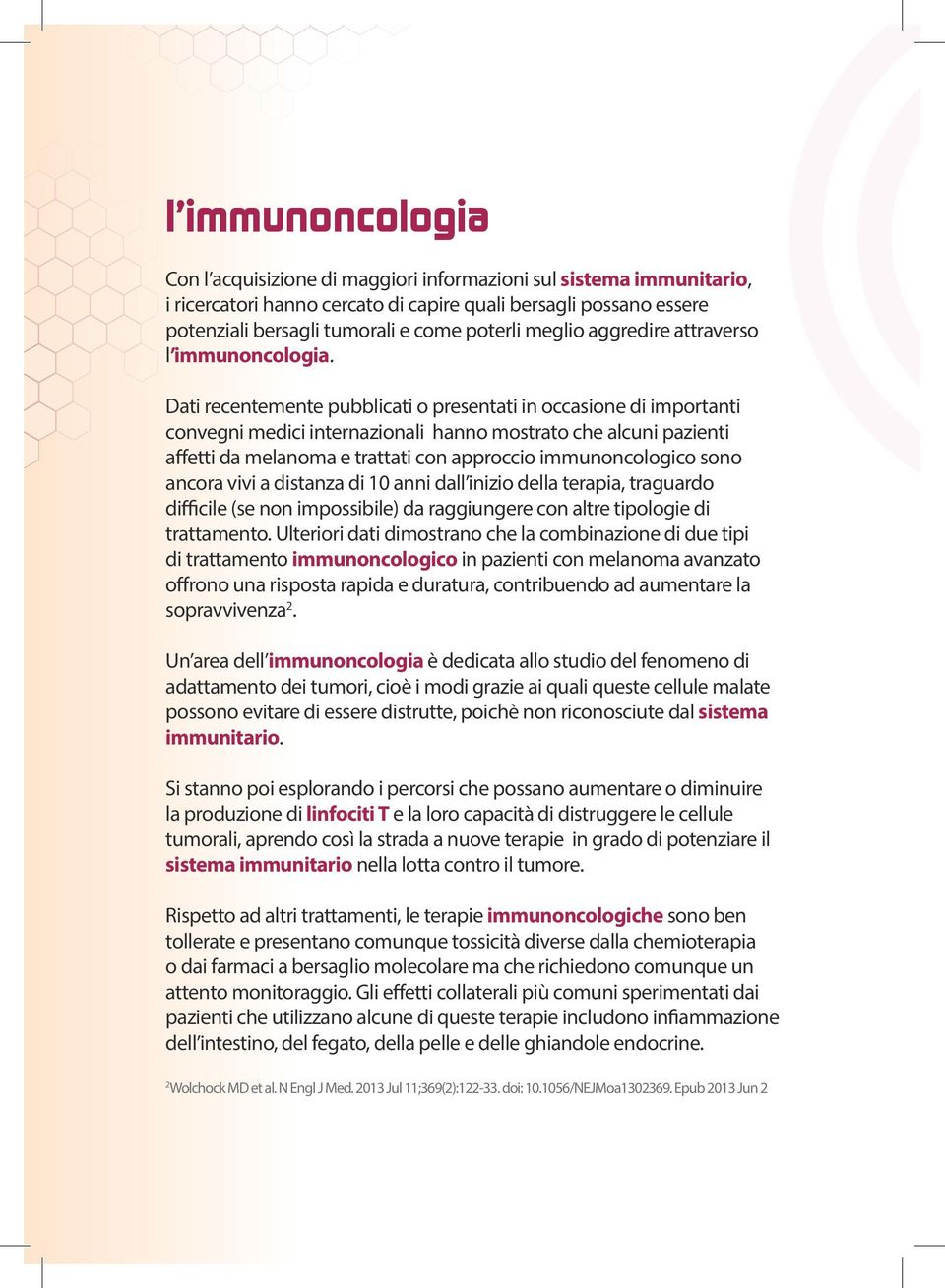 l'immunoncologia

Con l'acquisizione di maggiori informazioni sul sistema immunitario, i ricercatori hanno cercato di capire quali bersagli possano essere potenziali bersagli tumorali e come poterli meglio aggredire attraverso l'immunoncologia.

Dati recentemente pubblicati o presentati in occasione di importanti convegni medici internazionali hanno mostrato che alcuni pazienti affetti da melanoma e trattati con approccio immunoncologico sono ancora vivi a distanza di 10 anni dall'inizio della terapia, traguardo difficile (se non impossibile) da raggiungere con altre tipologie di trattamento. Ulteriori dati dimostrano che la combinazione di due tipi di trattamento immunoncologico in pazienti con melanoma avanzato offrono una risposta rapida e duratura, contribuendo ad aumentare la sopravvivenza$^2$.

Un'area dell'immunoncologia è dedicata allo studio del fenomeno di adattamento dei tumori, cioè i modi grazie ai quali queste cellule malate possono evitare di essere distrutte, poichè non riconosciute dal sistema immunitario.

Si stanno poi esplorando i percorsi che possano aumentare o diminuire la produzione di linfociti T e la loro capacità di distruggere le cellule tumorali, aprendo così la strada a nuove terapie in grado di potenziare il sistema immunitario nella lotta contro il tumore.

Rispetto ad altri trattamenti, le terapie immunoncologiche sono ben tollerate e presentano comunque tossicità diverse dalla chemioterapia o dai farmaci a bersaglio molecolare ma che richiedono comunque un attento monitoraggio. Gli effetti collaterali più comuni sperimentati dai pazienti che utilizzano alcune di queste terapie includono infiammazione dell'intestino, del fegato, della pelle e delle ghiandole endocrine.

$^2$Wolchock MD et al. N Engl J Med. 2013 Jul 11;369(2):122-33. doi: 10.1056/NEJMoa1302369. Epub 2013 Jun 2